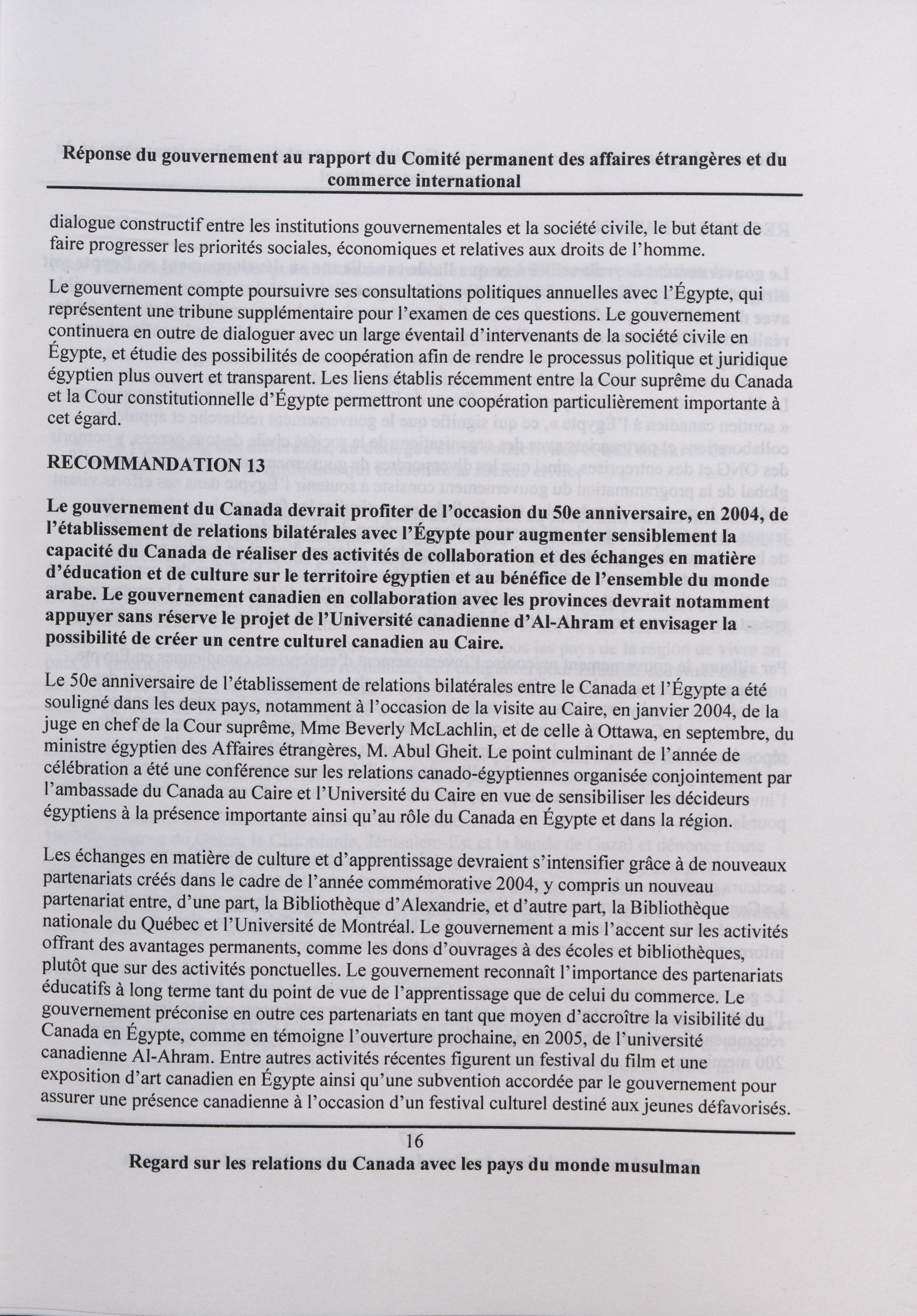 Réponse du gouvernement au rapport du Comité permanent des affaires étrangères et du commerce international

dialogue constructif entre les institutions gouvernementales et la société civile, le but étant de faire progresser les priorités sociales, économiques et relatives aux droits de l'homme.

Le gouvernement compte poursuivre ses consultations politiques annuelles avec l'Égypte, qui représentent une tribune supplémentaire pour l'examen de ces questions. Le gouvernement continuera en outre de dialoguer avec un large éventail d'intervenants de la société civile en Égypte, et étudie des possibilités de coopération afin de rendre le processus politique et juridique égyptien plus ouvert et transparent. Les liens établis récemment entre la Cour suprême du Canada et la Cour constitutionnelle d'Égypte permettront une coopération particulièrement importante à cet égard.

RECOMMANDATION 13

Le gouvernement du Canada devrait profiter de l'occasion du 50e anniversaire, en 2004, de l'établissement de relations bilatérales avec l'Égypte pour augmenter sensiblement la capacité du Canada de réaliser des activités de collaboration et des échanges en matière d'éducation et de culture sur le territoire égyptien et au bénéfice de l'ensemble du monde arabe. Le gouvernement canadien en collaboration avec les provinces devrait notamment appuyer sans réserve le projet de l'Université canadienne d'Al-Ahram et envisager la possibilité de créer un centre culturel canadien au Caire.

Le 50e anniversaire de l'établissement de relations bilatérales entre le Canada et l'Égypte a été souligné dans les deux pays, notamment à l'occasion de la visite au Caire, en janvier 2004, de la juge en chef de la Cour suprême, Mme Beverly McLachlin, et de celle à Ottawa, en septembre, du ministre égyptien des Affaires étrangères, M. Abul Gheit. Le point culminant de l'année de célébration a été une conférence sur les relations canado-égyptiennes organisée conjointement par l'ambassade du Canada au Caire et l'Université du Caire en vue de sensibiliser les décideurs égyptiens à la présence importante ainsi qu'au rôle du Canada en Égypte et dans la région.

Les échanges en matière de culture et d'apprentissage devraient s'intensifier grâce à de nouveaux partenariats créés dans le cadre de l'année commémorative 2004, y compris un nouveau partenariat entre, d'une part, la Bibliothèque d'Alexandrie, et d'autre part, la Bibliothèque nationale du Québec et l'Université de Montréal. Le gouvernement a mis l'accent sur les activités offrant des avantages permanents, comme les dons d'ouvrages à des écoles et bibliothèques, plutôt que sur des activités ponctuelles. Le gouvernement reconnaît l'importance des partenariats éducatifs à long terme tant du point de vue de l'apprentissage que de celui du commerce. Le gouvernement préconise en outre ces partenariats en tant que moyen d'accroître la visibilité du Canada en Égypte, comme en témoigne l'ouverture prochaine, en 2005, de l'université canadienne Al-Ahram. Entre autres activités récentes figurent un festival du film et une exposition d'art canadien en Égypte ainsi qu'une subvention accordée par le gouvernement pour assurer une présence canadienne à l'occasion d'un festival culturel destiné aux jeunes défavorisés.

16

Regard sur les relations du Canada avec les pays du monde musulman